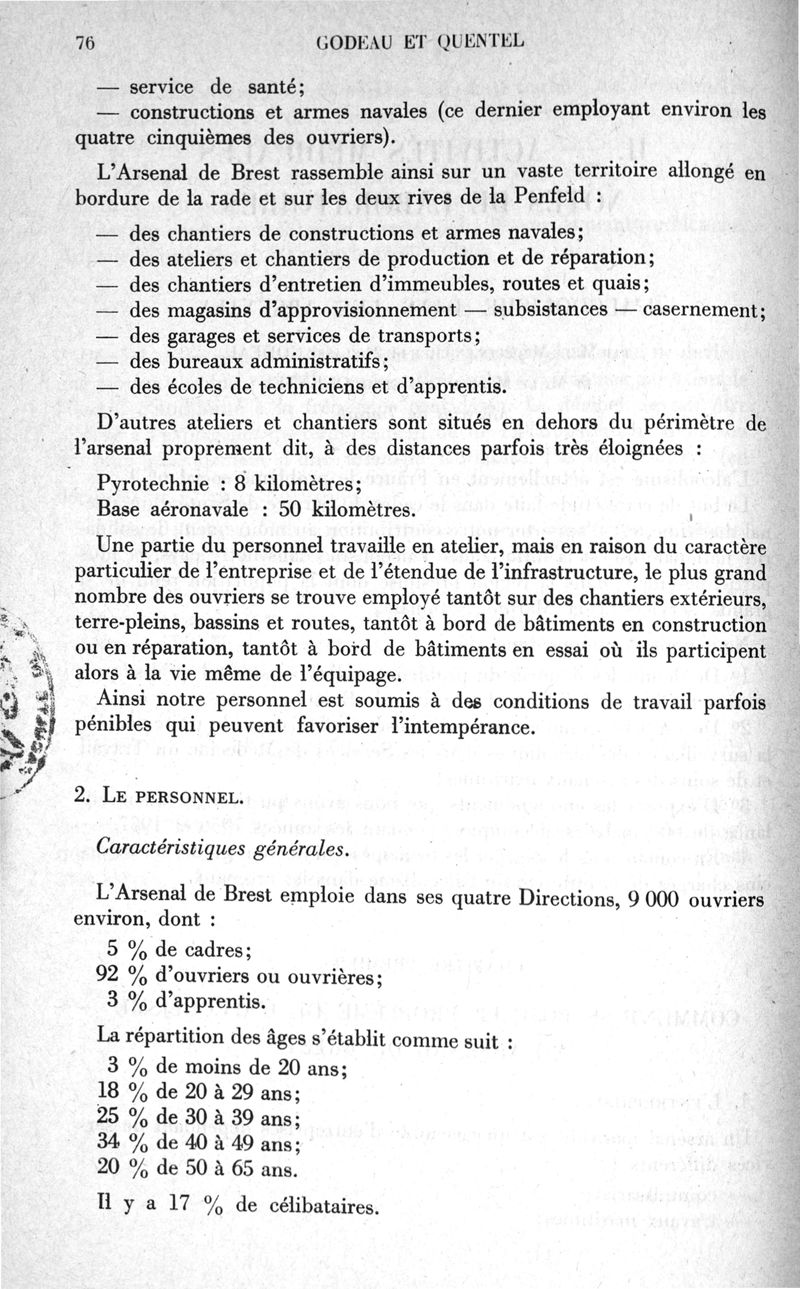 76 GODEAU ET QUENTEL

— service de santé;
— constructions et armes navales (ce dernier employant environ les quatre cinquièmes des ouvriers).

L'Arsenal de Brest rassemble ainsi sur un vaste territoire allongé en bordure de la rade et sur les deux rives de la Penfeld :

— des chantiers de constructions et armes navales;
— des ateliers et chantiers de production et de réparation;
— des chantiers d'entretien d'immeubles, routes et quais;
— des magasins d'approvisionnement — subsistances — casernement;
— des garages et services de transports;
— des bureaux administratifs;
— des écoles de techniciens et d'apprentis.

D'autres ateliers et chantiers sont situés en dehors du périmètre de l'arsenal proprement dit, à des distances parfois très éloignées :

Pyrotechnie : 8 kilomètres;
Base aéronavale : 50 kilomètres.

Une partie du personnel travaille en atelier, mais en raison du caractère particulier de l'entreprise et de l'étendue de l'infrastructure, le plus grand nombre des ouvriers se trouve employé tantôt sur des chantiers extérieurs, terre-pleins, bassins et routes, tantôt à bord de bâtiments en construction ou en réparation, tantôt à bord de bâtiments en essai où ils participent alors à la vie même de l'équipage.

Ainsi notre personnel est soumis à des conditions de travail parfois pénibles qui peuvent favoriser l'intempérance.

2. LE PERSONNEL.

Caractéristiques générales.

L'Arsenal de Brest emploie dans ses quatre Directions, 9 000 ouvriers environ, dont :

5 % de cadres;
92 % d'ouvriers ou ouvrières;
3 % d'apprentis.

La répartition des âges s'établit comme suit :

3 % de moins de 20 ans;
18 % de 20 à 29 ans;
25 % de 30 à 39 ans;
34 % de 40 à 49 ans;
20 % de 50 à 65 ans.

Il y a 17 % de célibataires.